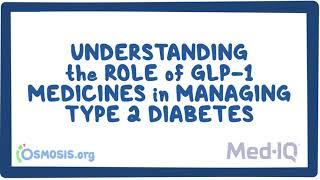 UNDERSTANDING the ROLE of GLP-1 MEDICINES in MANAGING TYPE 2 DIABETES

OSMOSIS.org

Med-IQ